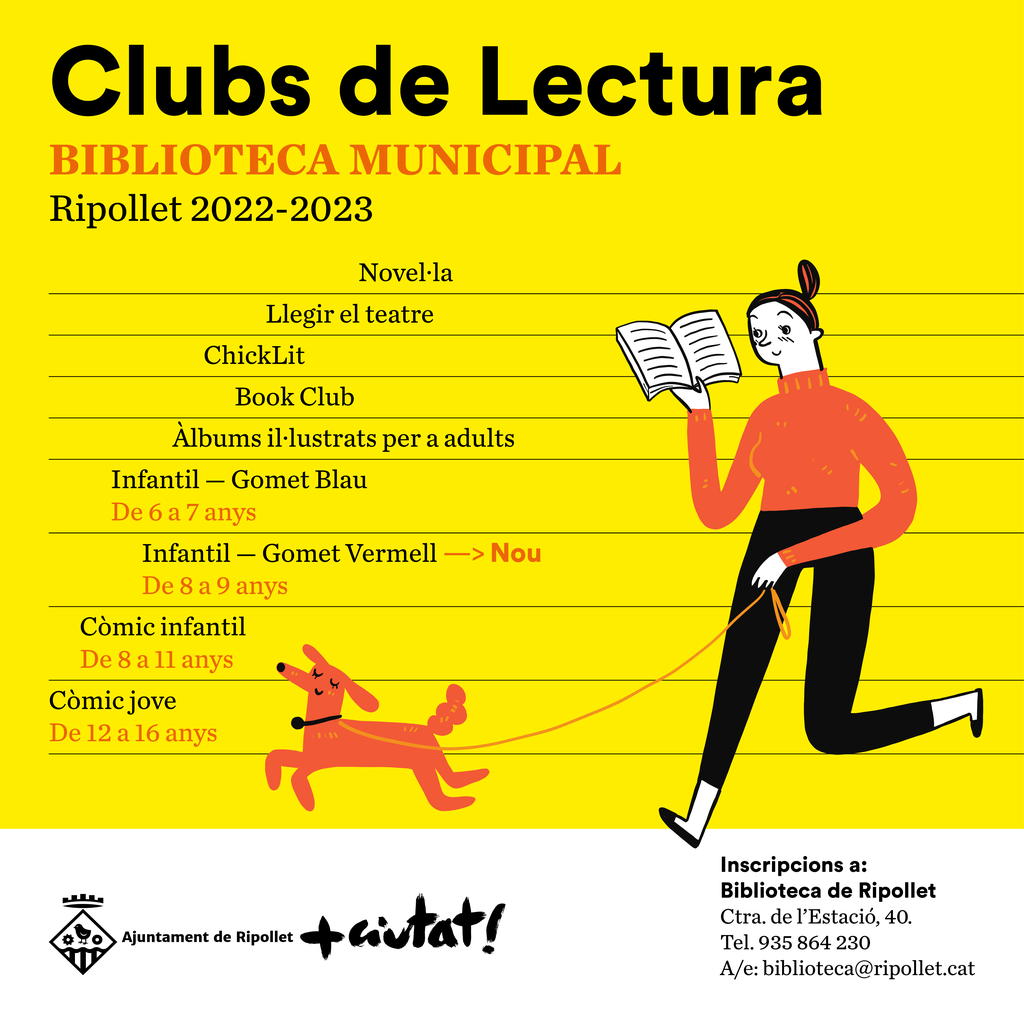 Clubs de Lectura
BIBLIOTECA MUNICIPAL
Ripollet 2022-2023

Novel·la

Llegir el teatre

ChickLit

Book Club

Àlbums il·lustrats per a adults

Infantil — Gomet Blau
De 6 a 7 anys

Infantil — Gomet Vermell —> Nou
De 8 a 9 anys

Còmic infantil
De 8 a 11 anys

Còmic jove
De 12 a 16 anys

Ajuntament de Ripollet +ciutat!

Inscripcions a:
Biblioteca de Ripollet
Ctra. de l'Estació, 40.
Tel. 935 864 230
A/e: biblioteca@ripollet.cat